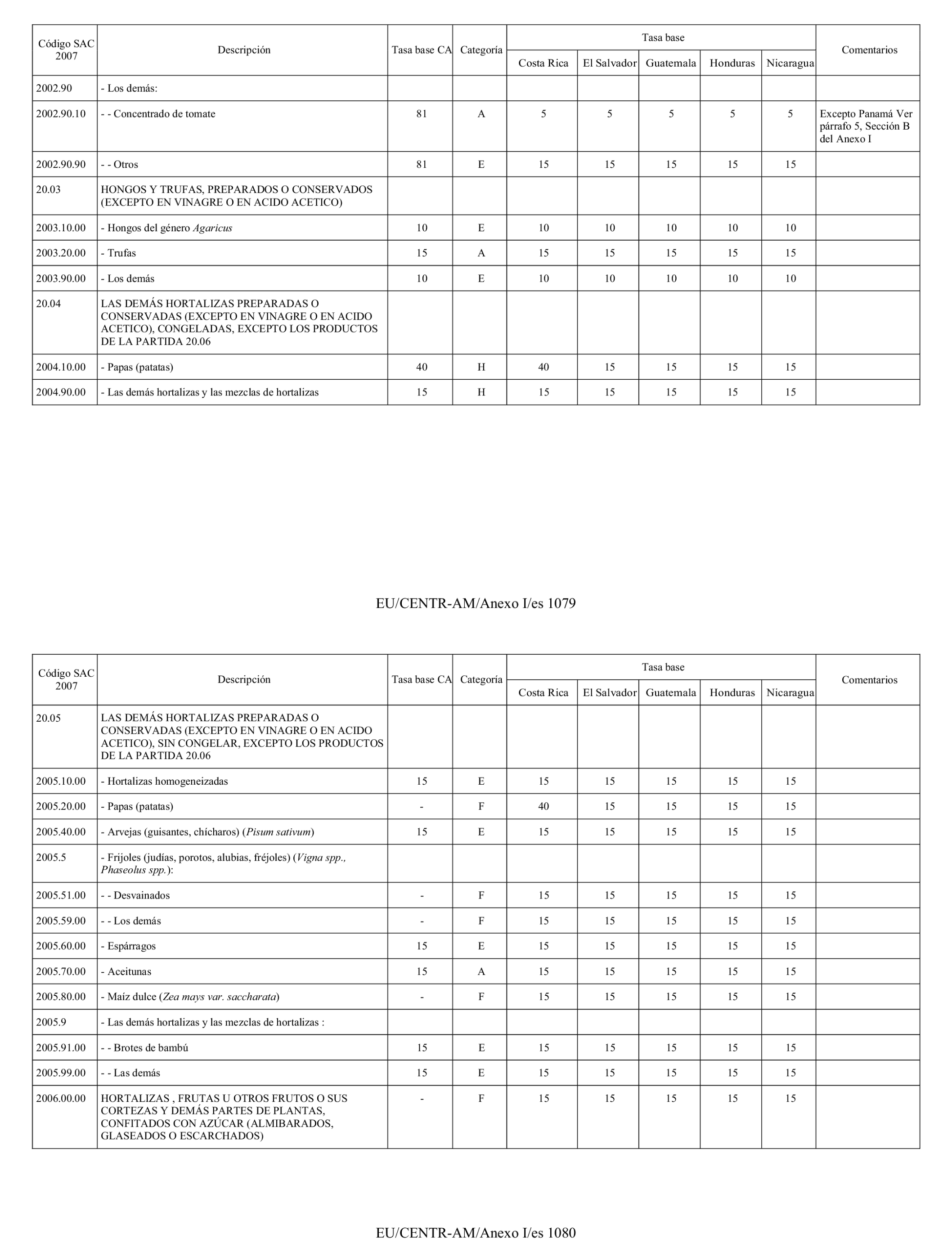 | Código SAC 2007 | Descripción | Tasa base CA | Categoría | Tasa base Costa Rica | Tasa base El Salvador | Tasa base Guatemala | Tasa base Honduras | Tasa base Nicaragua | Comentarios |
|---|---|---|---|---|---|---|---|---|---|
| 2002.90 | - Los demás: | | | | | | | | |
| 2002.90.10 | - - Concentrado de tomate | 81 | A | 5 | 5 | 5 | 5 | 5 | Excepto Panamá Ver párrafo 5, Sección B del Anexo I |
| 2002.90.90 | - - Otros | 81 | E | 15 | 15 | 15 | 15 | 15 | |
| 20.03 | HONGOS Y TRUFAS, PREPARADOS O CONSERVADOS (EXCEPTO EN VINAGRE O EN ACIDO ACETICO) | | | | | | | | |
| 2003.10.00 | - Hongos del género Agaricus | 10 | E | 10 | 10 | 10 | 10 | 10 | |
| 2003.20.00 | - Trufas | 15 | A | 15 | 15 | 15 | 15 | 15 | |
| 2003.90.00 | - Los demás | 10 | E | 10 | 10 | 10 | 10 | 10 | |
| 20.04 | LAS DEMÁS HORTALIZAS PREPARADAS O CONSERVADAS (EXCEPTO EN VINAGRE O EN ACIDO ACETICO), CONGELADAS, EXCEPTO LOS PRODUCTOS DE LA PARTIDA 20.06 | | | | | | | | |
| 2004.10.00 | - Papas (patatas) | 40 | H | 40 | 15 | 15 | 15 | 15 | |
| 2004.90.00 | - Las demás hortalizas y las mezclas de hortalizas | 15 | H | 15 | 15 | 15 | 15 | 15 | |

EU/CENTR-AM/Anexo I/es 1079

| Código SAC 2007 | Descripción | Tasa base CA | Categoría | Tasa base Costa Rica | Tasa base El Salvador | Tasa base Guatemala | Tasa base Honduras | Tasa base Nicaragua | Comentarios |
|---|---|---|---|---|---|---|---|---|---|
| 20.05 | LAS DEMÁS HORTALIZAS PREPARADAS O CONSERVADAS (EXCEPTO EN VINAGRE O EN ACIDO ACETICO), SIN CONGELAR, EXCEPTO LOS PRODUCTOS DE LA PARTIDA 20.06 | | | | | | | | |
| 2005.10.00 | - Hortalizas homogeneizadas | 15 | E | 15 | 15 | 15 | 15 | 15 | |
| 2005.20.00 | - Papas (patatas) | - | F | 40 | 15 | 15 | 15 | 15 | |
| 2005.40.00 | - Arvejas (guisantes, chícharos) (Pisum sativum) | 15 | E | 15 | 15 | 15 | 15 | 15 | |
| 2005.5 | - Frijoles (judías, porotos, alubias, fréjoles) (Vigna spp., Phaseolus spp.): | | | | | | | | |
| 2005.51.00 | - - Desvainados | - | F | 15 | 15 | 15 | 15 | 15 | |
| 2005.59.00 | - - Los demás | - | F | 15 | 15 | 15 | 15 | 15 | |
| 2005.60.00 | - Espárragos | 15 | E | 15 | 15 | 15 | 15 | 15 | |
| 2005.70.00 | - Aceitunas | 15 | A | 15 | 15 | 15 | 15 | 15 | |
| 2005.80.00 | - Maíz dulce (Zea mays var. saccharata) | - | F | 15 | 15 | 15 | 15 | 15 | |
| 2005.9 | - Las demás hortalizas y las mezclas de hortalizas : | | | | | | | | |
| 2005.91.00 | - - Brotes de bambú | 15 | E | 15 | 15 | 15 | 15 | 15 | |
| 2005.99.00 | - - Las demás | 15 | E | 15 | 15 | 15 | 15 | 15 | |
| 2006.00.00 | HORTALIZAS , FRUTAS U OTROS FRUTOS O SUS CORTEZAS Y DEMÁS PARTES DE PLANTAS, CONFITADOS CON AZÚCAR (ALMIBARADOS, GLASEADOS O ESCARCHADOS) | - | F | 15 | 15 | 15 | 15 | 15 | |

EU/CENTR-AM/Anexo I/es 1080